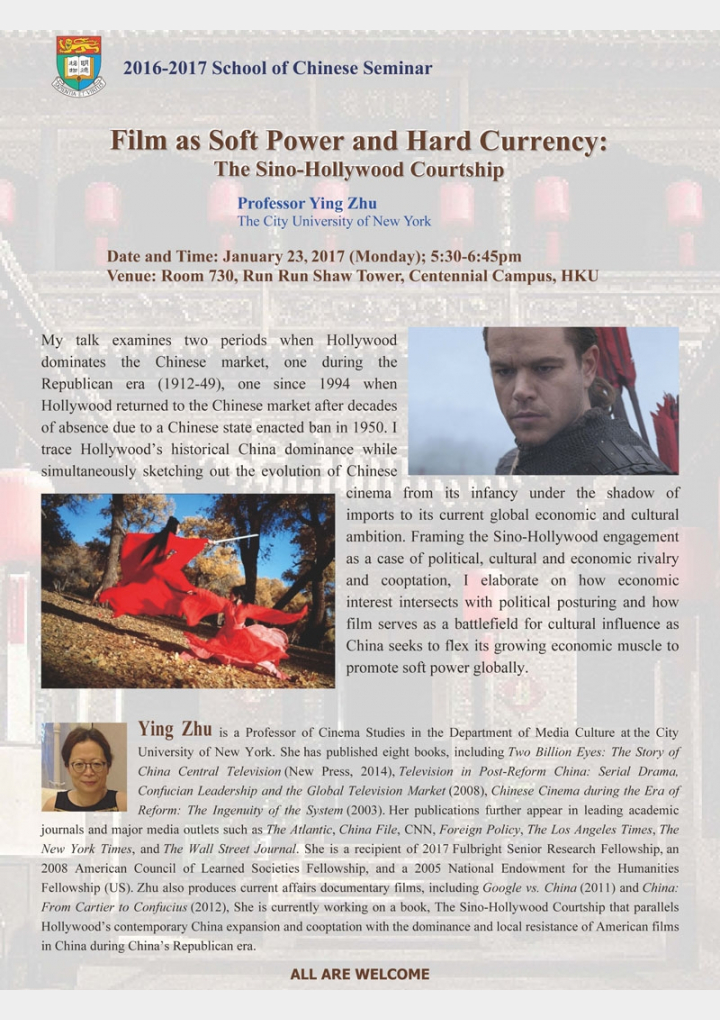 2016-2017 School of Chinese Seminar

Film as Soft Power and Hard Currency:
The Sino-Hollywood Courtship

Professor Ying Zhu
The City University of New York

Date and Time: January 23, 2017 (Monday); 5:30-6:45pm
Venue: Room 730, Run Run Shaw Tower, Centennial Campus, HKU

My talk examines two periods when Hollywood dominates the Chinese market, one during the Republican era (1912-49), one since 1994 when Hollywood returned to the Chinese market after decades of absence due to a Chinese state enacted ban in 1950. I trace Hollywood's historical China dominance while simultaneously sketching out the evolution of Chinese cinema from its infancy under the shadow of imports to its current global economic and cultural ambition. Framing the Sino-Hollywood engagement as a case of political, cultural and economic rivalry and cooptation, I elaborate on how economic interest intersects with political posturing and how film serves as a battlefield for cultural influence as China seeks to flex its growing economic muscle to promote soft power globally.

Ying Zhu is a Professor of Cinema Studies in the Department of Media Culture at the City University of New York. She has published eight books, including Two Billion Eyes: The Story of China Central Television (New Press, 2014), Television in Post-Reform China: Serial Drama, Confucian Leadership and the Global Television Market (2008), Chinese Cinema during the Era of Reform: The Ingenuity of the System (2003). Her publications further appear in leading academic journals and major media outlets such as The Atlantic, China File, CNN, Foreign Policy, The Los Angeles Times, The New York Times, and The Wall Street Journal. She is a recipient of 2017 Fulbright Senior Research Fellowship, an 2008 American Council of Learned Societies Fellowship, and a 2005 National Endowment for the Humanities Fellowship (US). Zhu also produces current affairs documentary films, including Google vs. China (2011) and China: From Cartier to Confucius (2012), She is currently working on a book, The Sino-Hollywood Courtship that parallels Hollywood's contemporary China expansion and cooptation with the dominance and local resistance of American films in China during China's Republican era.

ALL ARE WELCOME